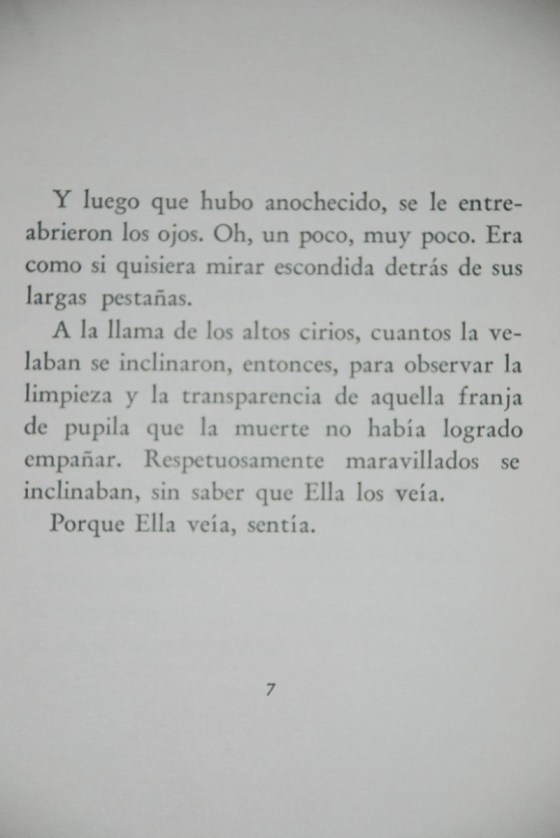 Y luego que hubo anochecido, se le entreabrieron los ojos. Oh, un poco, muy poco. Era como si quisiera mirar escondida detrás de sus largas pestañas.

A la llama de los altos cirios, cuantos la velaban se inclinaron, entonces, para observar la limpieza y la transparencia de aquella franja de pupila que la muerte no había logrado empañar. Respetuosamente maravillados se inclinaban, sin saber que Ella los veía.

Porque Ella veía, sentía.

7